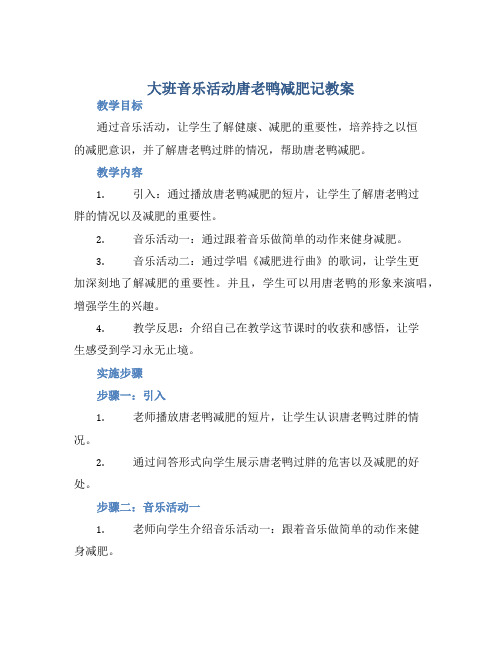 大班音乐活动唐老鸭减肥记教案

教学目标

通过音乐活动，让学生了解健康、减肥的重要性，培养持之以恒的减肥意识，并了解唐老鸭过胖的情况，帮助唐老鸭减肥。

教学内容

1. 引入：通过播放唐老鸭减肥的短片，让学生了解唐老鸭过胖的情况以及减肥的重要性。

2. 音乐活动一：通过跟着音乐做简单的动作来健身减肥。

3. 音乐活动二：通过学唱《减肥进行曲》的歌词，让学生更加深刻地了解减肥的重要性。并且，学生可以用唐老鸭的形象来演唱，增强学生的兴趣。

4. 教学反思：介绍自己在教学这节课时的收获和感悟，让学生感受到学习永无止境。

实施步骤

步骤一：引入

1. 老师播放唐老鸭减肥的短片，让学生认识唐老鸭过胖的情况。

2. 通过问答形式向学生展示唐老鸭过胖的危害以及减肥的好处。

步骤二：音乐活动一

1. 老师向学生介绍音乐活动一：跟着音乐做简单的动作来健身减肥。